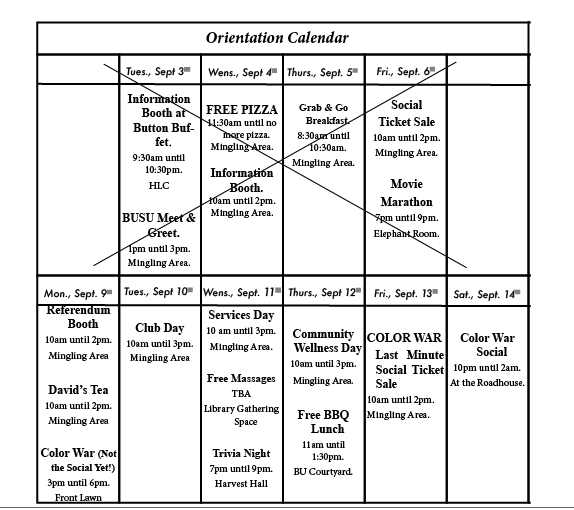 Orientation Calendar

| | Tues., Sept 3 | Wens., Sept 4 | Thurs., Sept. 5 | Fri., Sept. 6 | |
|---|---|---|---|---|---|
| | Information Booth at Button Buffet. 9:30am until 10:30pm. HLC BUSU Meet & Greet. 1pm until 3pm. Mingling Area. | FREE PIZZA 11:30am until no more pizza. Mingling Area. Information Booth. 10am until 2pm. Mingling Area. | Grab & Go Breakfast. 8:30am until 10:30am. Mingling Area. | Social Ticket Sale 10am until 2pm. Mingling Area. Movie Marathon 7pm until 9pm. Elephant Room. | |
| Mon., Sept. 9 | Tues., Sept 10 | Wens., Sept. 11 | Thurs., Sept 12 | Fri., Sept. 13 | Sat., Sept. 14 |
| Referendum Booth 10am until 2pm. Mingling Area David's Tea 10am until 2pm. Mingling Area Color War (Not the Social Yet!) 3pm until 6pm. Front Lawn | Club Day 10am until 3pm. Mingling Area | Services Day 10 am until 3pm. Mingling Area. Free Massages TBA Library Gathering Space Trivia Night 7pm until 9pm. Harvest Hall | Community Wellness Day 10am until 3pm. Mingling Area. Free BBQ Lunch 11am until 1:30pm. BU Courtyard. | COLOR WAR Last Minute Social Ticket Sale 10am until 2pm. Mingling Area. | Color War Social 10pm until 2am. At the Roadhouse. |